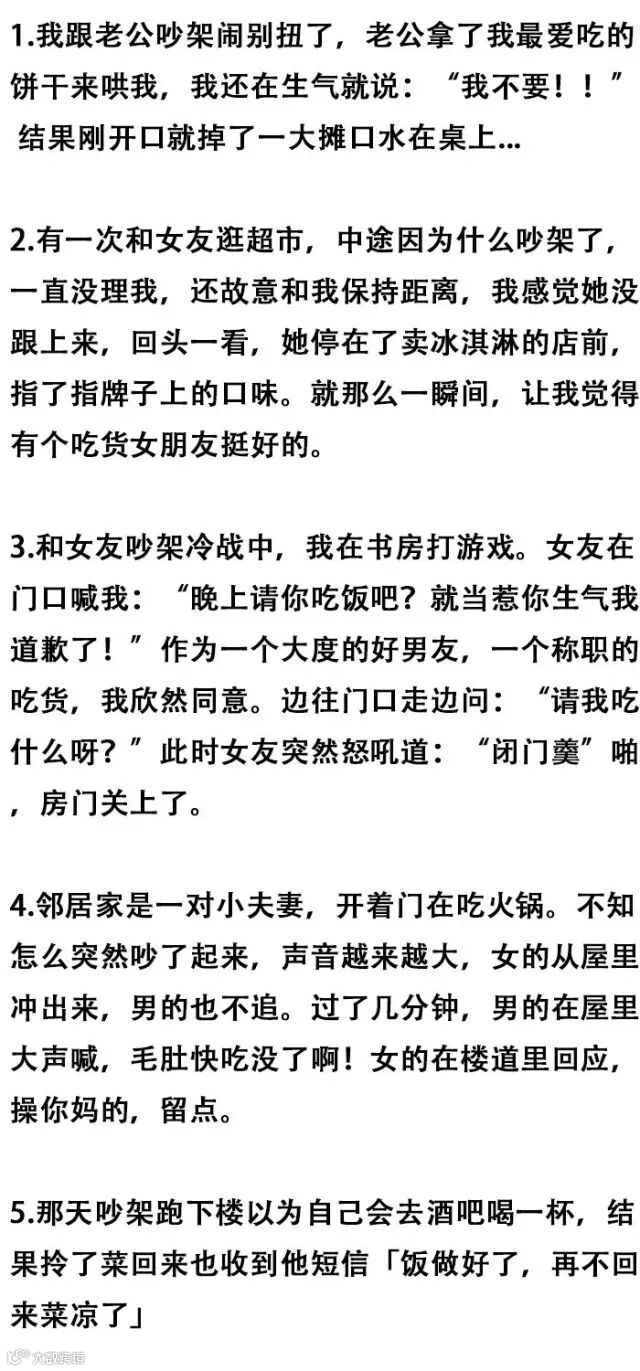 1.我跟老公吵架闹别扭了，老公拿了我最爱吃的饼干来哄我，我还在生气就说：“我不要！！”结果刚开口就掉了一大摊口水在桌上...

2.有一次和女友逛超市，中途因为什么吵架了，一直没理我，还故意和我保持距离，我感觉她没跟上来，回头一看，她停在了卖冰淇淋的店前，指了指牌子上的口味。就那么一瞬间，让我觉得有个吃货女朋友挺好的。

3.和女友吵架冷战中，我在书房打游戏。女友在门口喊我：“晚上请你吃饭吧？就当惹你生气我道歉了！”作为一个大度的好男友，一个称职的吃货，我欣然同意。边往门口走边问：“请我吃什么呀？”此时女友突然怒吼道：“闭门羹”啪，房门关上了。

4.邻居家是一对小夫妻，开着门在吃火锅。不知怎么突然吵了起来，声音越来越大，女的从屋里冲出来，男的也不追。过了几分钟，男的在屋里大声喊，毛肚快吃没了啊！女的在楼道里回应，操你妈的，留点。

5.那天吵架跑下楼以为自己会去酒吧喝一杯，结果拎了菜回来也收到他短信「饭做好了，再不回来菜凉了」